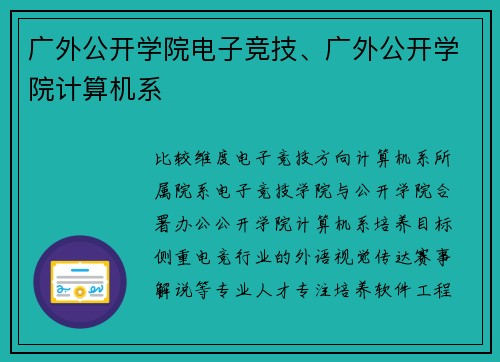 广外公开学院电子竞技、广外公开学院计算机系

比较维度电子竞技方向计算机系所属院系电子竞技学院与公开学院合署办公公开学院计算机系培养目标侧重电竞行业的外语视觉传达赛事解说等专业人才专注培养软件工程